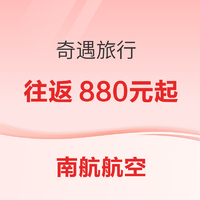 奇遇旅行

往返 880元起

南航航空